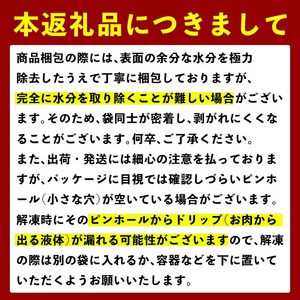 本返礼品につきまして

商品梱包の際には、表面の余分な水分を極力除去したうえで丁寧に梱包しておりますが、完全に水分を取り除くことが難しい場合がございます。そのため、袋同士が密着し、剥がれにくくなることがございます。何卒、ご了承ください。
また、出荷・発送には細心の注意を払っておりますが、パッケージに目視では確認しづらいピンホール（小さな穴）が空いている場合がございます。解凍時にそのピンホールからドリップ（お肉から出る液体）が漏れる可能性がございますので、解凍の際は別の袋に入れるか、容器などを下に置いていただくようお願いいたします。